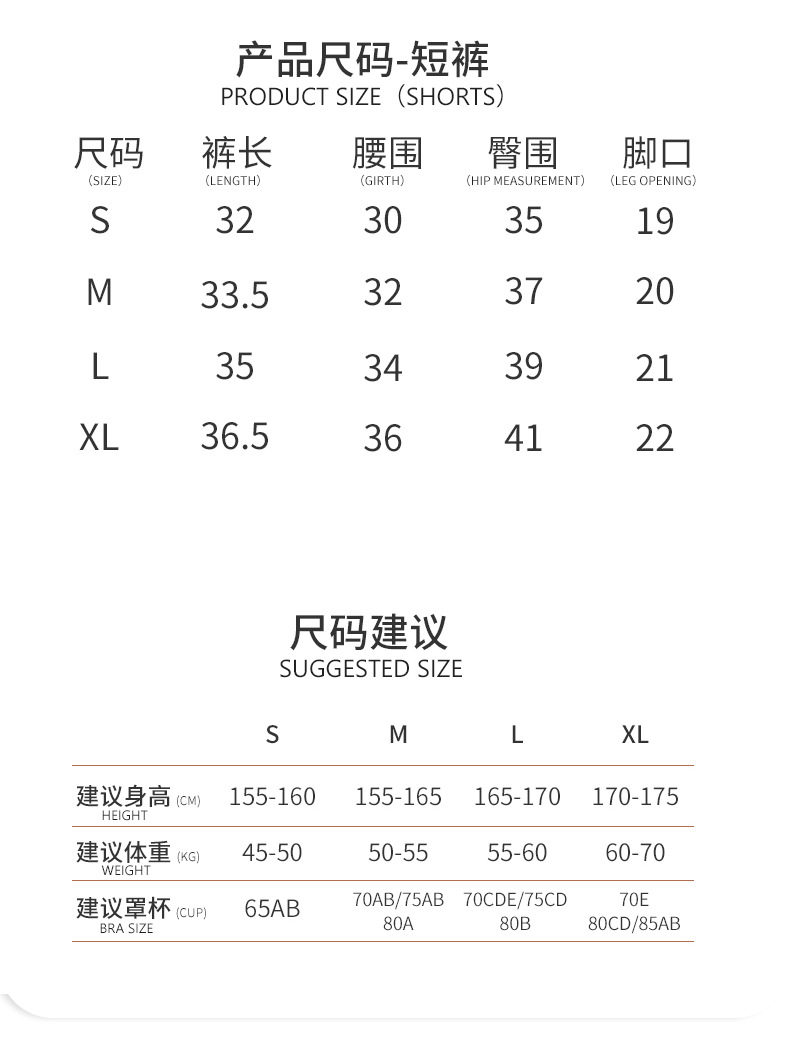 产品尺码-短裤
PRODUCT SIZE（SHORTS）

| 尺码 (SIZE) | 裤长 (LENGTH) | 腰围 (GIRTH) | 臀围 (HIP MEASUREMENT) | 脚口 (LEG OPENING) |
|---|---|---|---|---|
| S | 32 | 30 | 35 | 19 |
| M | 33.5 | 32 | 37 | 20 |
| L | 35 | 34 | 39 | 21 |
| XL | 36.5 | 36 | 41 | 22 |

尺码建议
SUGGESTED SIZE

| | S | M | L | XL |
|---|---|---|---|---|
| 建议身高 (CM) HEIGHT | 155-160 | 155-165 | 165-170 | 170-175 |
| 建议体重 (KG) WEIGHT | 45-50 | 50-55 | 55-60 | 60-70 |
| 建议罩杯 (CUP) BRA SIZE | 65AB | 70AB/75AB 80A | 70CDE/75CD 80B | 70E 80CD/85AB |